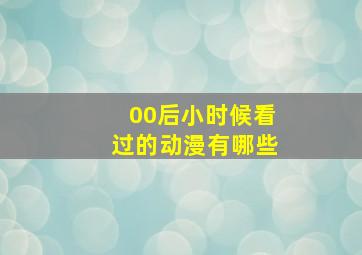 00后小时候看过的动漫有哪些